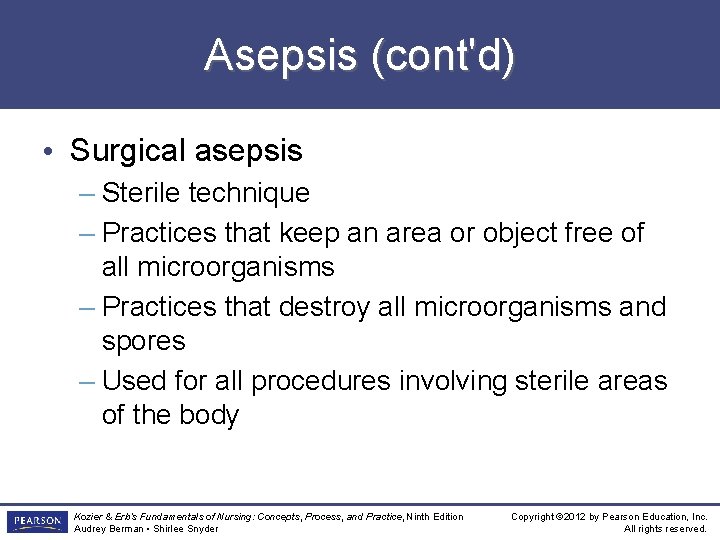 Asepsis (cont'd)

• Surgical asepsis

– Sterile technique

– Practices that keep an area or object free of all microorganisms

– Practices that destroy all microorganisms and spores

– Used for all procedures involving sterile areas of the body

PEARSON

Kozier & Erb's Fundamentals of Nursing: Concepts, Process, and Practice, Ninth Edition
Audrey Berman • Shirlee Snyder

Copyright ©2012 by Pearson Education, Inc.
All rights reserved.